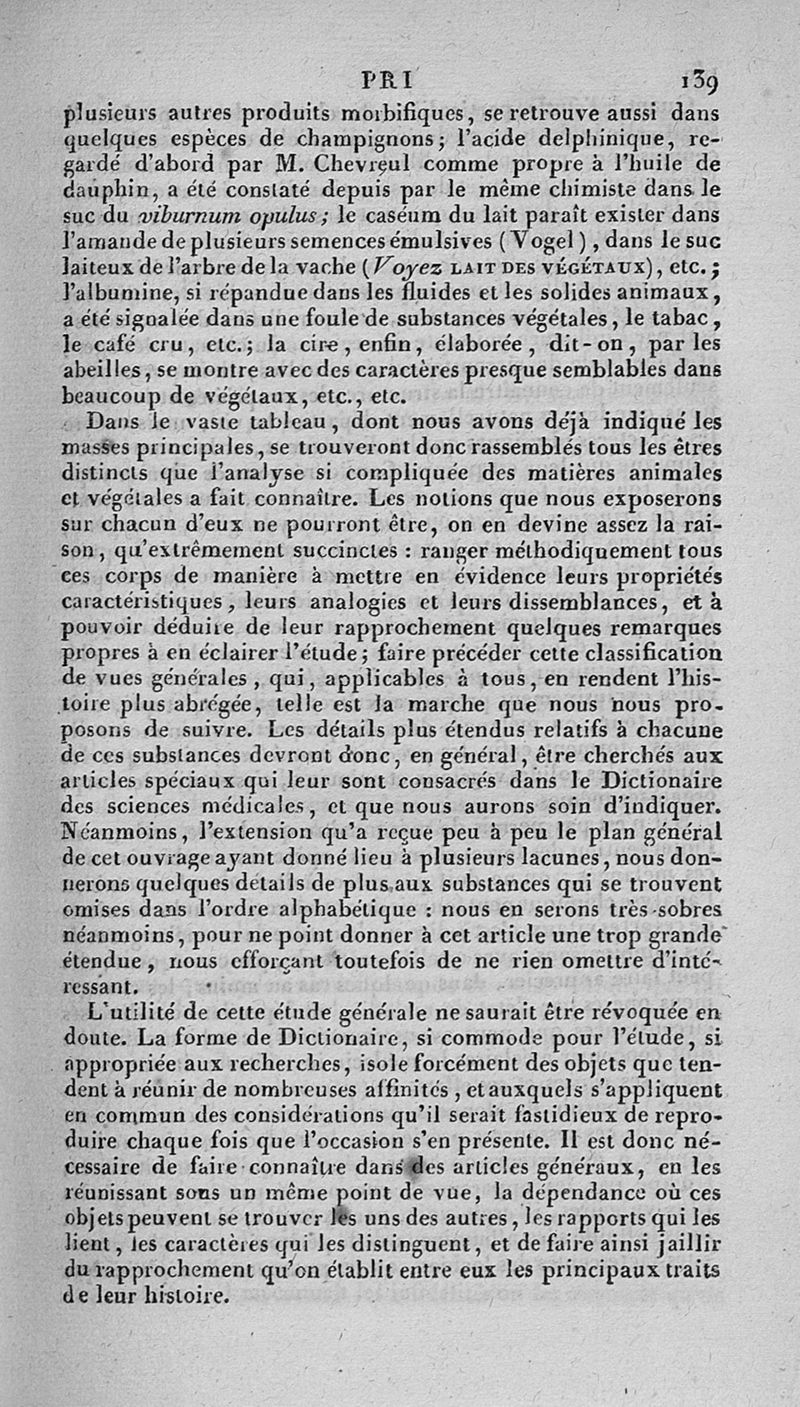 PRI 139

plusieurs autres produits morbifiques, se retrouve aussi dans quelques espèces de champignons; l'acide delphinique, regardé d'abord par M. Chevreul comme propre à l'huile de dauphin, a été constaté depuis par le même chimiste dans le suc du viburnum opulus; le caséum du lait paraît exister dans l'amande de plusieurs semences émulsives (Vogel), dans le suc laiteux de l'arbre de la vache (Voyez LAIT DES VÉGÉTAUX), etc.; l'albumine, si répandue dans les fluides et les solides animaux, a été signalée dans une foule de substances végétales, le tabac, le café cru, etc.; la cire, enfin, élaborée, dit-on, par les abeilles, se montre avec des caractères presque semblables dans beaucoup de végétaux, etc., etc.

Dans le vaste tableau, dont nous avons déjà indiqué les masses principales, se trouveront donc rassemblés tous les êtres distincts que l'analyse si compliquée des matières animales et végétales a fait connaître. Les notions que nous exposerons sur chacun d'eux ne pourront être, on en devine assez la raison, qu'extrêmement succinctes : ranger méthodiquement tous ces corps de manière à mettre en évidence leurs propriétés caractéristiques, leurs analogies et leurs dissemblances, et à pouvoir déduire de leur rapprochement quelques remarques propres à en éclairer l'étude; faire précéder cette classification de vues générales, qui, applicables à tous, en rendent l'histoire plus abrégée, telle est la marche que nous nous proposons de suivre. Les détails plus étendus relatifs à chacune de ces substances devront donc, en général, être cherchés aux articles spéciaux qui leur sont consacrés dans le Dictionaire des sciences médicales, et que nous aurons soin d'indiquer. Néanmoins, l'extension qu'a reçue peu à peu le plan général de cet ouvrage ayant donné lieu à plusieurs lacunes, nous donnerons quelques détails de plus aux substances qui se trouvent omises dans l'ordre alphabétique : nous en serons très-sobres néanmoins, pour ne point donner à cet article une trop grande étendue, nous efforçant toutefois de ne rien omettre d'intéressant.

L'utilité de cette étude générale ne saurait être révoquée en doute. La forme de Dictionaire, si commode pour l'étude, si appropriée aux recherches, isole forcément des objets que tendent à réunir de nombreuses affinités, et auxquels s'appliquent en commun des considérations qu'il serait fastidieux de reproduire chaque fois que l'occasion s'en présente. Il est donc nécessaire de faire connaître dans des articles généraux, en les réunissant sous un même point de vue, la dépendance où ces objets peuvent se trouver les uns des autres, les rapports qui les lient, les caractères qui les distinguent, et de faire ainsi jaillir du rapprochement qu'on établit entre eux les principaux traits de leur histoire.